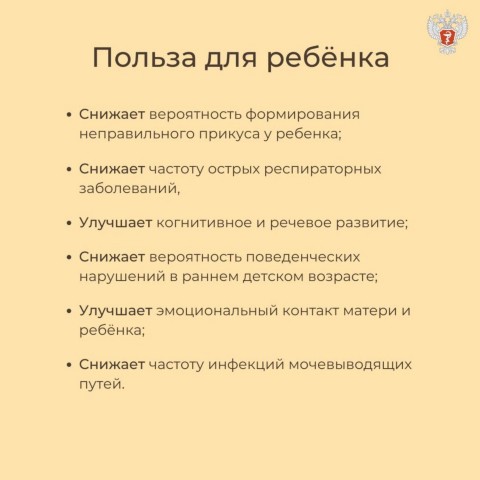 Польза для ребёнка

• Снижает вероятность формирования неправильного прикуса у ребенка;

• Снижает частоту острых респираторных заболеваний,

• Улучшает когнитивное и речевое развитие;

• Снижает вероятность поведенческих нарушений в раннем детском возрасте;

• Улучшает эмоциональный контакт матери и ребёнка;

• Снижает частоту инфекций мочевыводящих путей.